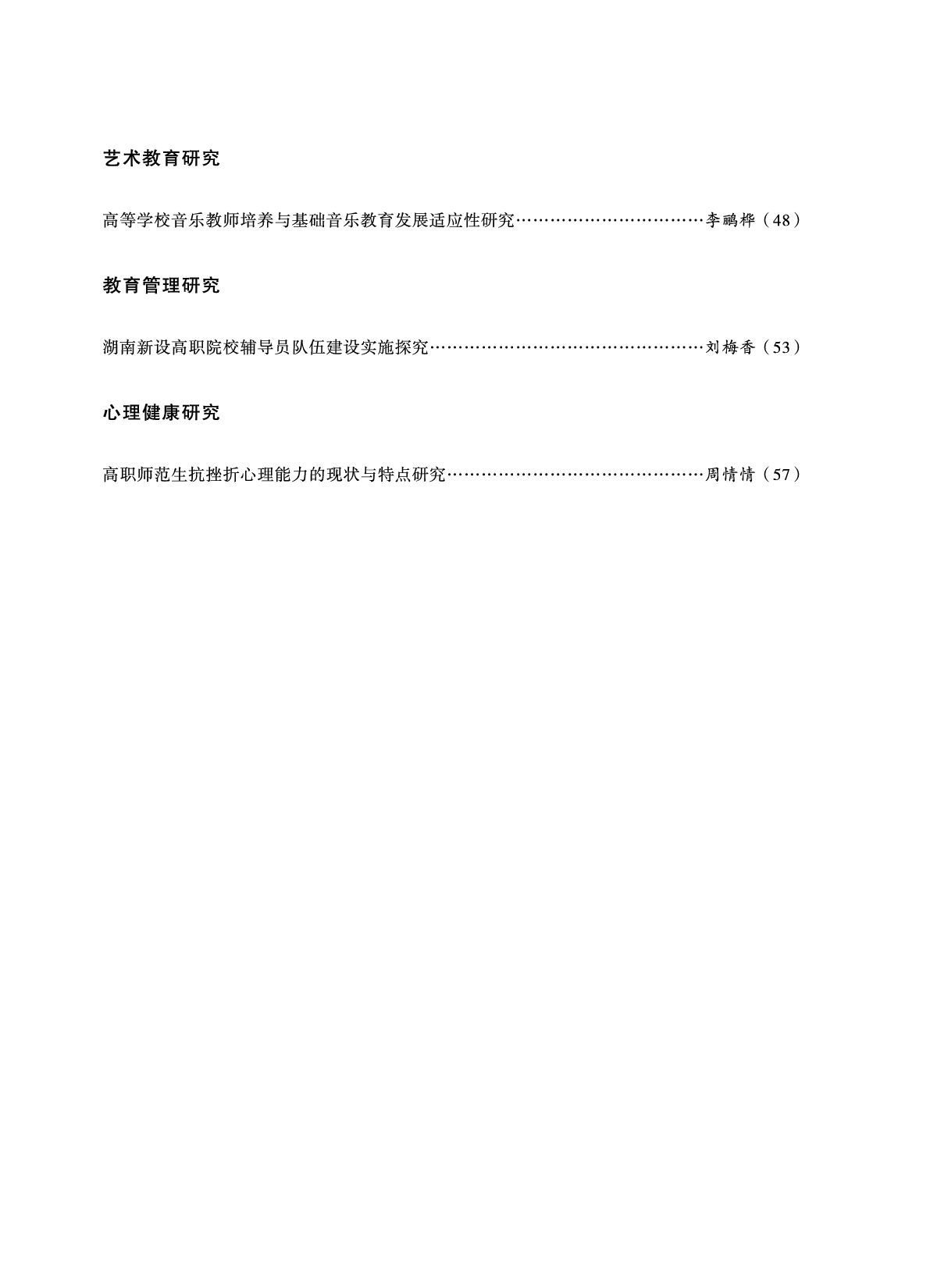 艺术教育研究

高等学校音乐教师培养与基础音乐教育发展适应性研究 李鹂桦（48）

教育管理研究

湖南新设高职院校辅导员队伍建设实施探究 刘梅香（53）

心理健康研究

高职师范生抗挫折心理能力的现状与特点研究 周情情（57）